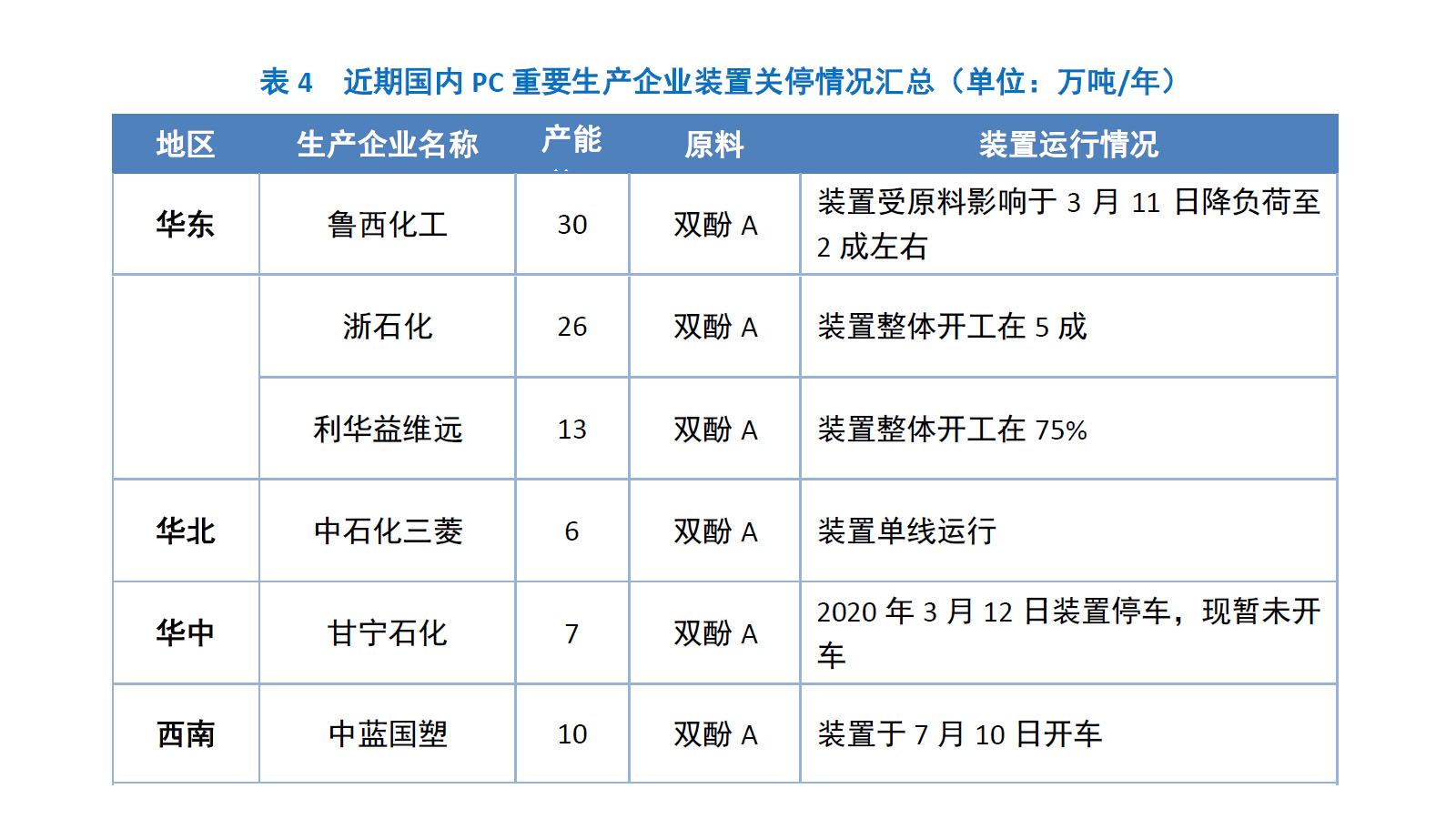 表 4　近期国内 PC 重要生产企业装置关停情况汇总（单位：万吨/年）

| 地区 | 生产企业名称 | 产能 | 原料 | 装置运行情况 |
|---|---|---|---|---|
| 华东 | 鲁西化工 | 30 | 双酚 A | 装置受原料影响于 3 月 11 日降负荷至 2 成左右 |
|  | 浙石化 | 26 | 双酚 A | 装置整体开工在 5 成 |
|  | 利华益维远 | 13 | 双酚 A | 装置整体开工在 75% |
| 华北 | 中石化三菱 | 6 | 双酚 A | 装置单线运行 |
| 华中 | 甘宁石化 | 7 | 双酚 A | 2020 年 3 月 12 日装置停车，现暂未开车 |
| 西南 | 中蓝国塑 | 10 | 双酚 A | 装置于 7 月 10 日开车 |